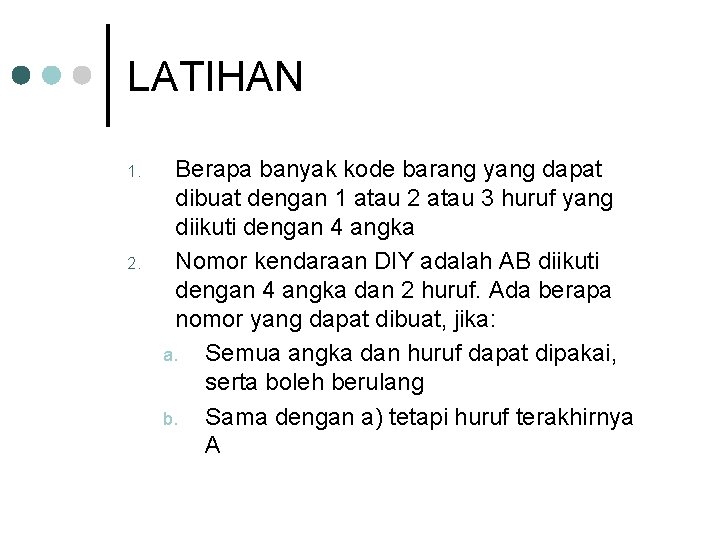 LATIHAN

1. Berapa banyak kode barang yang dapat dibuat dengan 1 atau 2 atau 3 huruf yang diikuti dengan 4 angka
2. Nomor kendaraan DIY adalah AB diikuti dengan 4 angka dan 2 huruf. Ada berapa nomor yang dapat dibuat, jika:
a. Semua angka dan huruf dapat dipakai, serta boleh berulang
b. Sama dengan a) tetapi huruf terakhirnya A